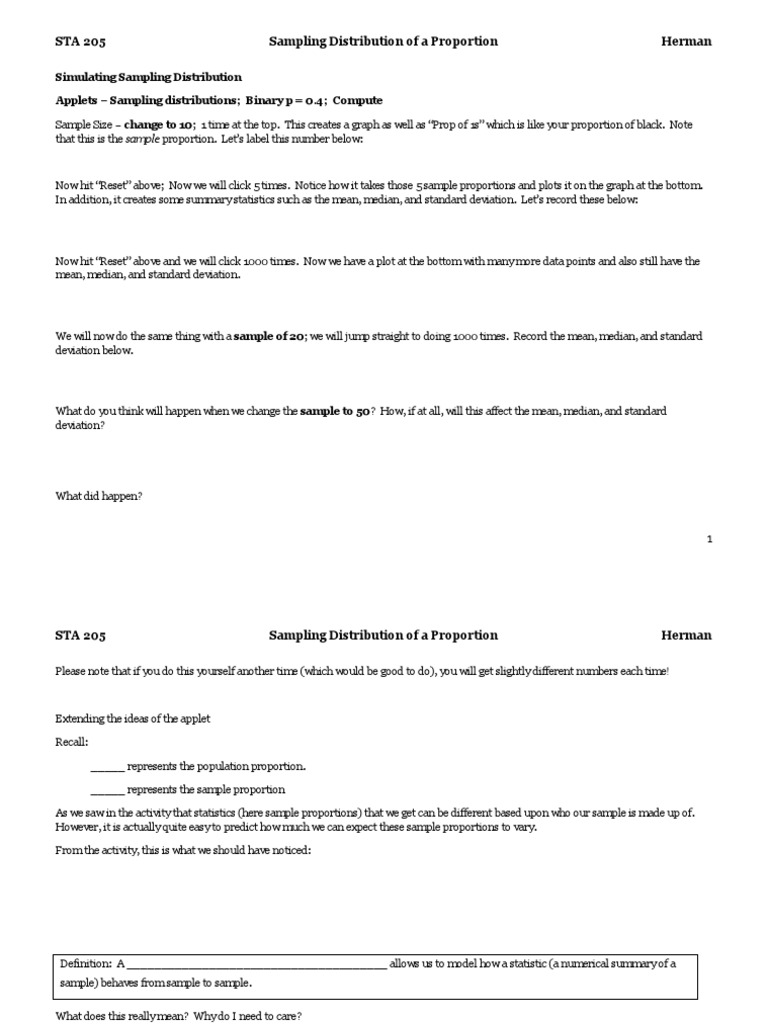 STA 205 Sampling Distribution of a Proportion Herman

Simulating Sampling Distribution

Applets – Sampling distributions; Binary p = 0.4; Compute

Sample Size – change to 10; 1 time at the top. This creates a graph as well as "Prop of 1s" which is like your proportion of black. Note that this is the sample proportion. Let's label this number below:

Now hit "Reset" above; Now we will click 5 times. Notice how it takes those 5 sample proportions and plots it on the graph at the bottom. In addition, it creates some summary statistics such as the mean, median, and standard deviation. Let's record these below:

Now hit "Reset" above and we will click 1000 times. Now we have a plot at the bottom with many more data points and also still have the mean, median, and standard deviation.

We will now do the same thing with a sample of 20; we will jump straight to doing 1000 times. Record the mean, median, and standard deviation below.

What do you think will happen when we change the sample to 50? How, if at all, will this affect the mean, median, and standard deviation?

What did happen?

1

STA 205 Sampling Distribution of a Proportion Herman

Please note that if you do this yourself another time (which would be good to do), you will get slightly different numbers each time!

Extending the ideas of the applet

Recall:

______ represents the population proportion.

______ represents the sample proportion

As we saw in the activity that statistics (here sample proportions) that we get can be different based upon who our sample is made up of. However, it is actually quite easy to predict how much we can expect these sample proportions to vary.

From the activity, this is what we should have noticed:

Definition: A ________________________________________ allows us to model how a statistic (a numerical summary of a sample) behaves from sample to sample.

What does this really mean? Why do I need to care?